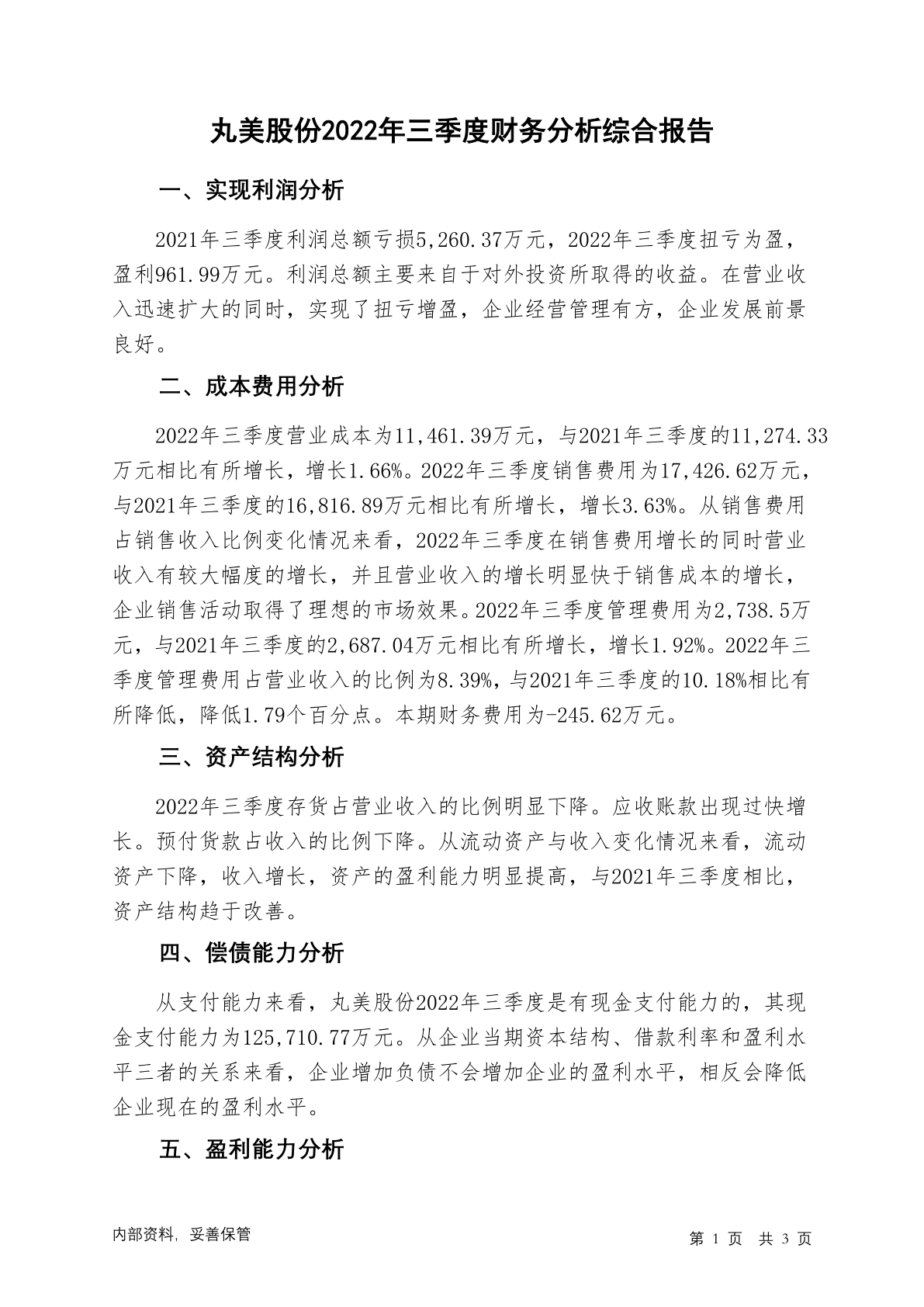 丸美股份2022年三季度财务分析综合报告

一、实现利润分析

2021年三季度利润总额亏损5,260.37万元，2022年三季度扭亏为盈，盈利961.99万元。利润总额主要来自于对外投资所取得的收益。在营业收入迅速扩大的同时，实现了扭亏增盈，企业经营管理有方，企业发展前景良好。

二、成本费用分析

2022年三季度营业成本为11,461.39万元，与2021年三季度的11,274.33万元相比有所增长，增长1.66%。2022年三季度销售费用为17,426.62万元，与2021年三季度的16,816.89万元相比有所增长，增长3.63%。从销售费用占销售收入比例变化情况来看，2022年三季度在销售费用增长的同时营业收入有较大幅度的增长，并且营业收入的增长明显快于销售成本的增长，企业销售活动取得了理想的市场效果。2022年三季度管理费用为2,738.5万元，与2021年三季度的2,687.04万元相比有所增长，增长1.92%。2022年三季度管理费用占营业收入的比例为8.39%，与2021年三季度的10.18%相比有所降低，降低1.79个百分点。本期财务费用为-245.62万元。

三、资产结构分析

2022年三季度存货占营业收入的比例明显下降。应收账款出现过快增长。预付货款占收入的比例下降。从流动资产与收入变化情况来看，流动资产下降，收入增长，资产的盈利能力明显提高，与2021年三季度相比，资产结构趋于改善。

四、偿债能力分析

从支付能力来看，丸美股份2022年三季度是有现金支付能力的，其现金支付能力为125,710.77万元。从企业当期资本结构、借款利率和盈利水平三者的关系来看，企业增加负债不会增加企业的盈利水平，相反会降低企业现在的盈利水平。

五、盈利能力分析

内部资料，妥善保管

第 1 页 共 3 页